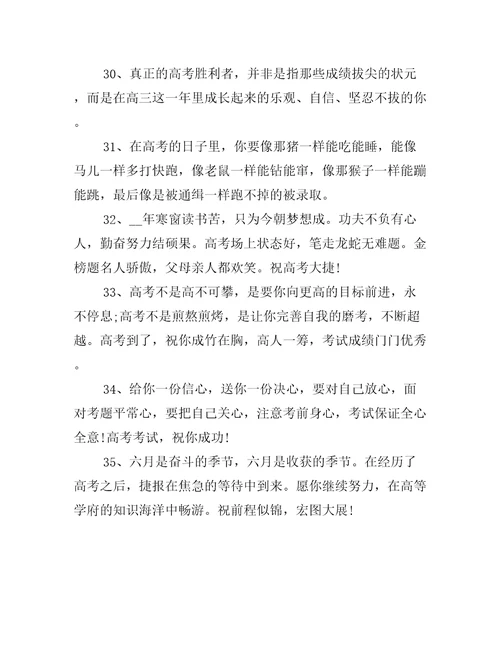 30、真正的高考胜利者，并非是指那些成绩拔尖的状元，而是在高三这一年里成长起来的乐观、自信、坚忍不拔的你。

31、在高考的日子里，你要像那猪一样能吃能睡，能像马儿一样多打快跑，像老鼠一样能钻能窜，像那猴子一样能蹦能跳，最后像是被通缉一样跑不掉的被录取。

32、__年寒窗读书苦，只为今朝梦想成。功夫不负有心人，勤奋努力结硕果。高考场上状态好，笔走龙蛇无难题。金榜题名人骄傲，父母亲人都欢笑。祝高考大捷!

33、高考不是高不可攀，是要你向更高的目标前进，永不停息;高考不是煎熬煎烤，是让你完善自我的磨考，不断超越。高考到了，祝你成竹在胸，高人一筹，考试成绩门门优秀。

34、给你一份信心，送你一份决心，要对自己放心，面对考题平常心，要把自己关心，注意考前身心，考试保证全心全意!高考考试，祝你成功!

35、六月是奋斗的季节，六月是收获的季节。在经历了高考之后，捷报在焦急的等待中到来。愿你继续努力，在高等学府的知识海洋中畅游。祝前程似锦，宏图大展!